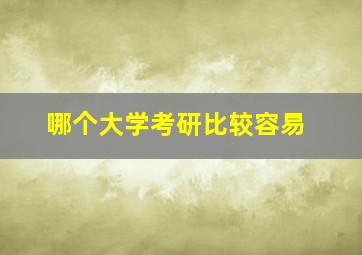 哪个大学考研比较容易